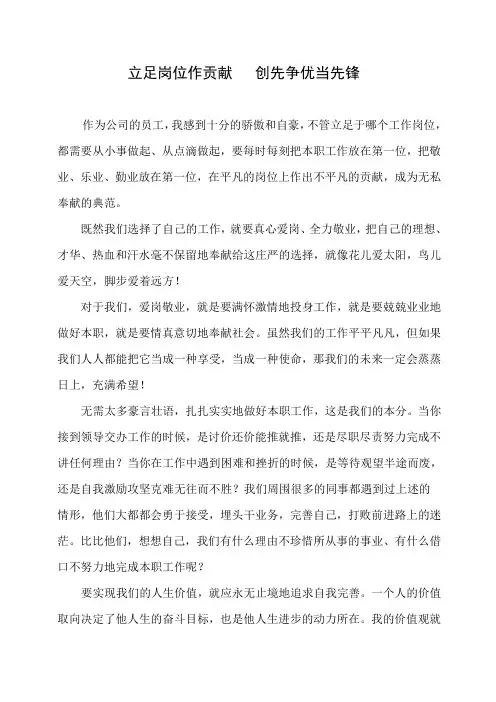 立足岗位作贡献　创先争优当先锋

作为公司的员工，我感到十分的骄傲和自豪，不管立足于哪个工作岗位，都需要从小事做起、从点滴做起，要每时每刻把本职工作放在第一位，把敬业、乐业、勤业放在第一位，在平凡的岗位上作出不平凡的贡献，成为无私奉献的典范。

既然我们选择了自己的工作，就要真心爱岗、全力敬业，把自己的理想、才华、热血和汗水毫不保留地奉献给这庄严的选择，就像花儿爱太阳，鸟儿爱天空，脚步爱着远方！

对于我们，爱岗敬业，就是要满怀激情地投身工作，就是要兢兢业业地做好本职，就是要情真意切地奉献社会。虽然我们的工作平平凡凡，但如果我们人人都能把它当成一种享受，当成一种使命，那我们的未来一定会蒸蒸日上，充满希望！

无需太多豪言壮语，扎扎实实地做好本职工作，这是我们的本分。当你接到领导交办工作的时候，是讨价还价能推就推，还是尽职尽责努力完成不讲任何理由？当你在工作中遇到困难和挫折的时候，是等待观望半途而废，还是自我激励攻坚克难无往而不胜？我们周围很多的同事都遇到过上述的情形，他们大都都会勇于接受，埋头干业务，完善自己，打败前进路上的迷茫。比比他们，想想自己，我们有什么理由不珍惜所从事的事业、有什么借口不努力地完成本职工作呢？

要实现我们的人生价值，就应永无止境地追求自我完善。一个人的价值取向决定了他人生的奋斗目标，也是他人生进步的动力所在。我的价值观就